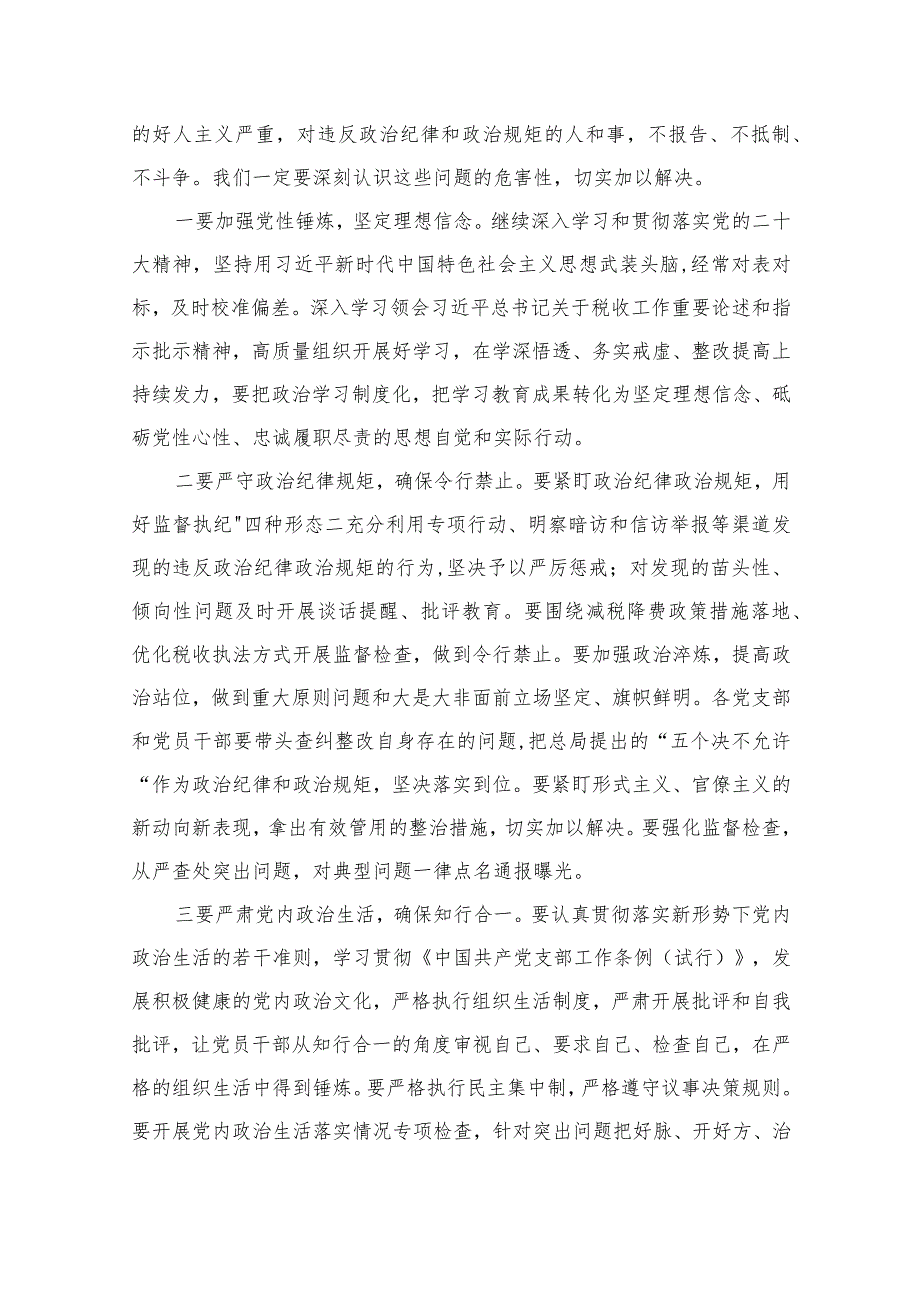 的好人主义严重，对违反政治纪律和政治规矩的人和事，不报告、不抵制、不斗争。我们一定要深刻认识这些问题的危害性，切实加以解决。

一要加强党性锤炼，坚定理想信念。继续深入学习和贯彻落实党的二十大精神，坚持用习近平新时代中国特色社会主义思想武装头脑，经常对表对标，及时校准偏差。深入学习领会习近平总书记关于税收工作重要论述和指示批示精神，高质量组织开展好学习，在学深悟透、务实戒虚、整改提高上持续发力，要把政治学习制度化，把学习教育成果转化为坚定理想信念、砥砺党性心性、忠诚履职尽责的思想自觉和实际行动。

二要严守政治纪律规矩，确保令行禁止。要紧盯政治纪律政治规矩，用好监督执纪"四种形态二充分利用专项行动、明察暗访和信访举报等渠道发现的违反政治纪律政治规矩的行为,坚决予以严厉惩戒；对发现的苗头性、倾向性问题及时开展谈话提醒、批评教育。要围绕减税降费政策措施落地、优化税收执法方式开展监督检查，做到令行禁止。要加强政治淬炼，提高政治站位，做到重大原则问题和大是大非面前立场坚定、旗帜鲜明。各党支部和党员干部要带头查纠整改自身存在的问题,把总局提出的“五个决不允许“作为政治纪律和政治规矩，坚决落实到位。要紧盯形式主义、官僚主义的新动向新表现，拿出有效管用的整治措施，切实加以解决。要强化监督检查，从严查处突出问题，对典型问题一律点名通报曝光。

三要严肃党内政治生活，确保知行合一。要认真贯彻落实新形势下党内政治生活的若干准则，学习贯彻《中国共产党支部工作条例（试行）》，发展积极健康的党内政治文化，严格执行组织生活制度，严肃开展批评和自我批评，让党员干部从知行合一的角度审视自己、要求自己、检查自己，在严格的组织生活中得到锤炼。要严格执行民主集中制，严格遵守议事决策规则。要开展党内政治生活落实情况专项检查，针对突出问题把好脉、开好方、治